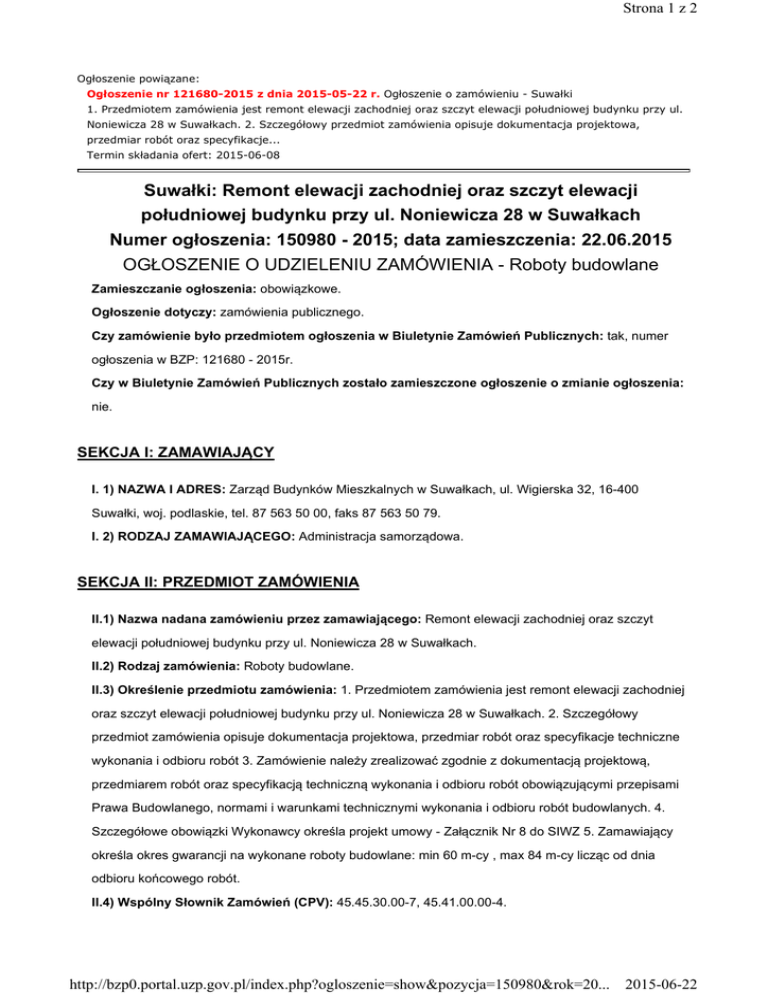 Strona 1 z 2

Ogłoszenie powiązane:
Ogłoszenie nr 121680-2015 z dnia 2015-05-22 r. Ogłoszenie o zamówieniu - Suwałki
1. Przedmiotem zamówienia jest remont elewacji zachodniej oraz szczyt elewacji południowej budynku przy ul. Noniewicza 28 w Suwałkach. 2. Szczegółowy przedmiot zamówienia opisuje dokumentacja projektowa, przedmiar robót oraz specyfikacje...
Termin składania ofert: 2015-06-08

Suwałki: Remont elewacji zachodniej oraz szczyt elewacji południowej budynku przy ul. Noniewicza 28 w Suwałkach
Numer ogłoszenia: 150980 - 2015; data zamieszczenia: 22.06.2015
OGŁOSZENIE O UDZIELENIU ZAMÓWIENIA - Roboty budowlane

Zamieszczanie ogłoszenia: obowiązkowe.

Ogłoszenie dotyczy: zamówienia publicznego.

Czy zamówienie było przedmiotem ogłoszenia w Biuletynie Zamówień Publicznych: tak, numer ogłoszenia w BZP: 121680 - 2015r.

Czy w Biuletynie Zamówień Publicznych zostało zamieszczone ogłoszenie o zmianie ogłoszenia: nie.

SEKCJA I: ZAMAWIAJĄCY

I. 1) NAZWA I ADRES: Zarząd Budynków Mieszkalnych w Suwałkach, ul. Wigierska 32, 16-400 Suwałki, woj. podlaskie, tel. 87 563 50 00, faks 87 563 50 79.

I. 2) RODZAJ ZAMAWIAJĄCEGO: Administracja samorządowa.

SEKCJA II: PRZEDMIOT ZAMÓWIENIA

II.1) Nazwa nadana zamówieniu przez zamawiającego: Remont elewacji zachodniej oraz szczyt elewacji południowej budynku przy ul. Noniewicza 28 w Suwałkach.

II.2) Rodzaj zamówienia: Roboty budowlane.

II.3) Określenie przedmiotu zamówienia: 1. Przedmiotem zamówienia jest remont elewacji zachodniej oraz szczyt elewacji południowej budynku przy ul. Noniewicza 28 w Suwałkach. 2. Szczegółowy przedmiot zamówienia opisuje dokumentacja projektowa, przedmiar robót oraz specyfikacje techniczne wykonania i odbioru robót 3. Zamówienie należy zrealizować zgodnie z dokumentacją projektową, przedmiarem robót oraz specyfikacją techniczną wykonania i odbioru robót obowiązującymi przepisami Prawa Budowlanego, normami i warunkami technicznymi wykonania i odbioru robót budowlanych. 4. Szczegółowe obowiązki Wykonawcy określa projekt umowy - Załącznik Nr 8 do SIWZ 5. Zamawiający określa okres gwarancji na wykonane roboty budowlane: min 60 m-cy , max 84 m-cy licząc od dnia odbioru końcowego robót.

II.4) Wspólny Słownik Zamówień (CPV): 45.45.30.00-7, 45.41.00.00-4.

http://bzp0.portal.uzp.gov.pl/index.php?ogloszenie=show&pozycja=150980&rok=20... 2015-06-22